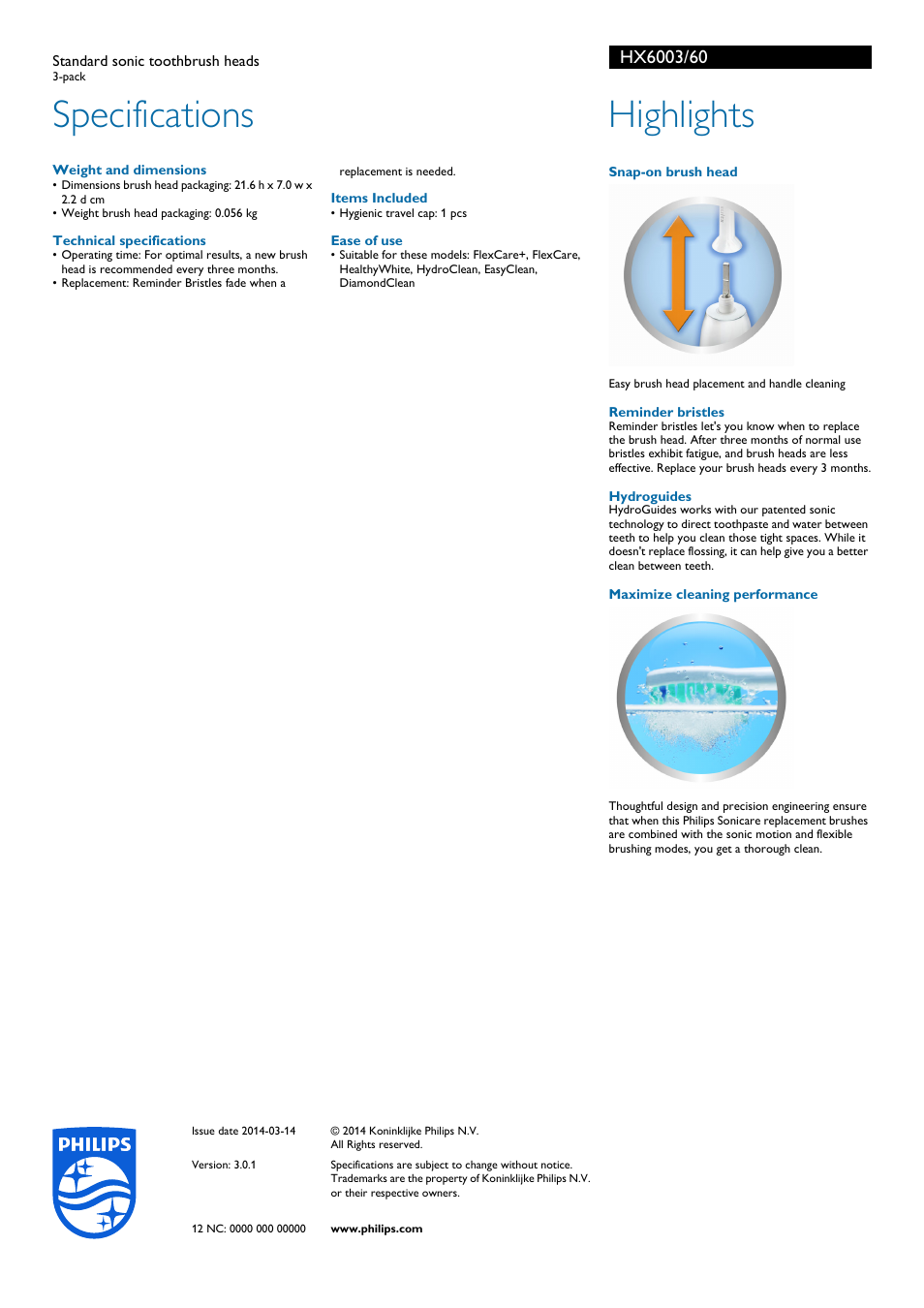 Standard sonic toothbrush heads
3-pack

HX6003/60

Specifications

Weight and dimensions
• Dimensions brush head packaging: 21.6 h x 7.0 w x 2.2 d cm
• Weight brush head packaging: 0.056 kg

Technical specifications
• Operating time: For optimal results, a new brush head is recommended every three months.
• Replacement: Reminder Bristles fade when a replacement is needed.

Items Included
• Hygienic travel cap: 1 pcs

Ease of use
• Suitable for these models: FlexCare+, FlexCare, HealthyWhite, HydroClean, EasyClean, DiamondClean

Highlights

Snap-on brush head

Easy brush head placement and handle cleaning

Reminder bristles
Reminder bristles let's you know when to replace the brush head. After three months of normal use bristles exhibit fatigue, and brush heads are less effective. Replace your brush heads every 3 months.

Hydroguides
HydroGuides works with our patented sonic technology to direct toothpaste and water between teeth to help you clean those tight spaces. While it doesn't replace flossing, it can help give you a better clean between teeth.

Maximize cleaning performance

Thoughtful design and precision engineering ensure that when this Philips Sonicare replacement brushes are combined with the sonic motion and flexible brushing modes, you get a thorough clean.

PHILIPS

Issue date 2014-03-14

Version: 3.0.1

12 NC: 0000 000 00000

© 2014 Koninklijke Philips N.V.
All Rights reserved.

Specifications are subject to change without notice. Trademarks are the property of Koninklijke Philips N.V. or their respective owners.

www.philips.com